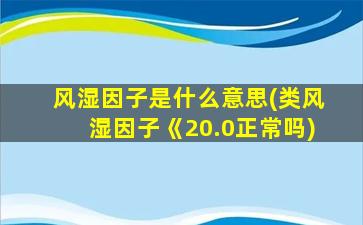 风湿因子是什么意思(类风湿因子《20.0正常吗)